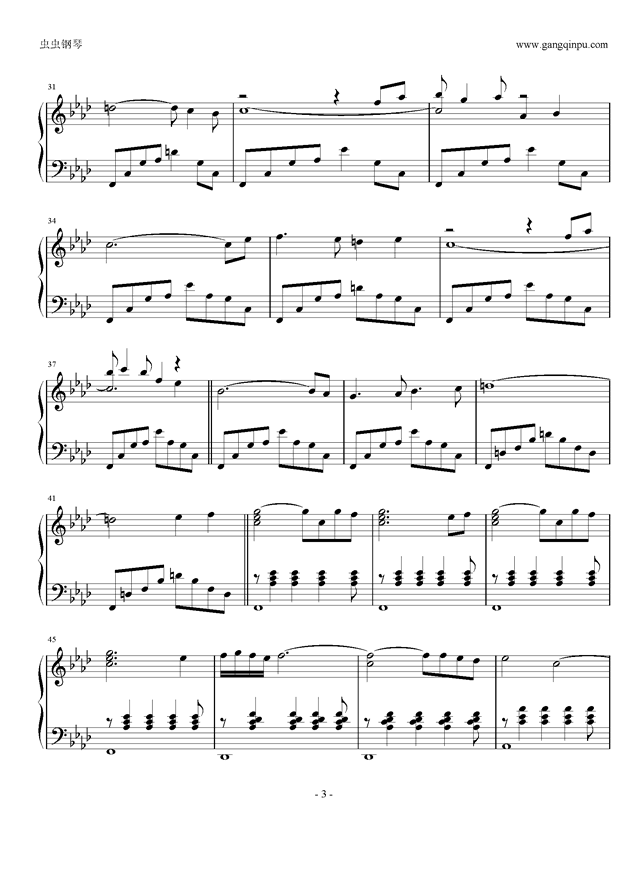 虫虫钢琴

www.gangqinpu.com

31

34

37

41

45

- 3 -